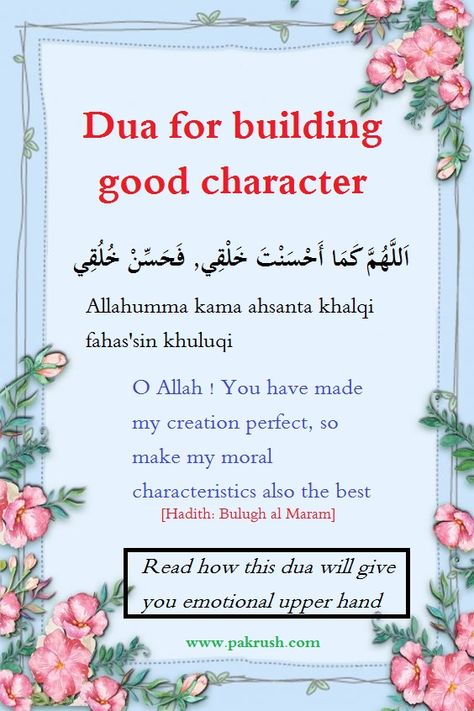 Dua for building good character

اَللَّهُمَّ كَمَا أَحْسَنْتَ خَلْقِي, فَحَسِّنْ خُلُقِي

Allahumma kama ahsanta khalqi fahas'sin khuluqi

O Allah ! You have made my creation perfect, so make my moral characteristics also the best

[Hadith: Bulugh al Maram]

Read how this dua will give you emotional upper hand

www.pakrush.com